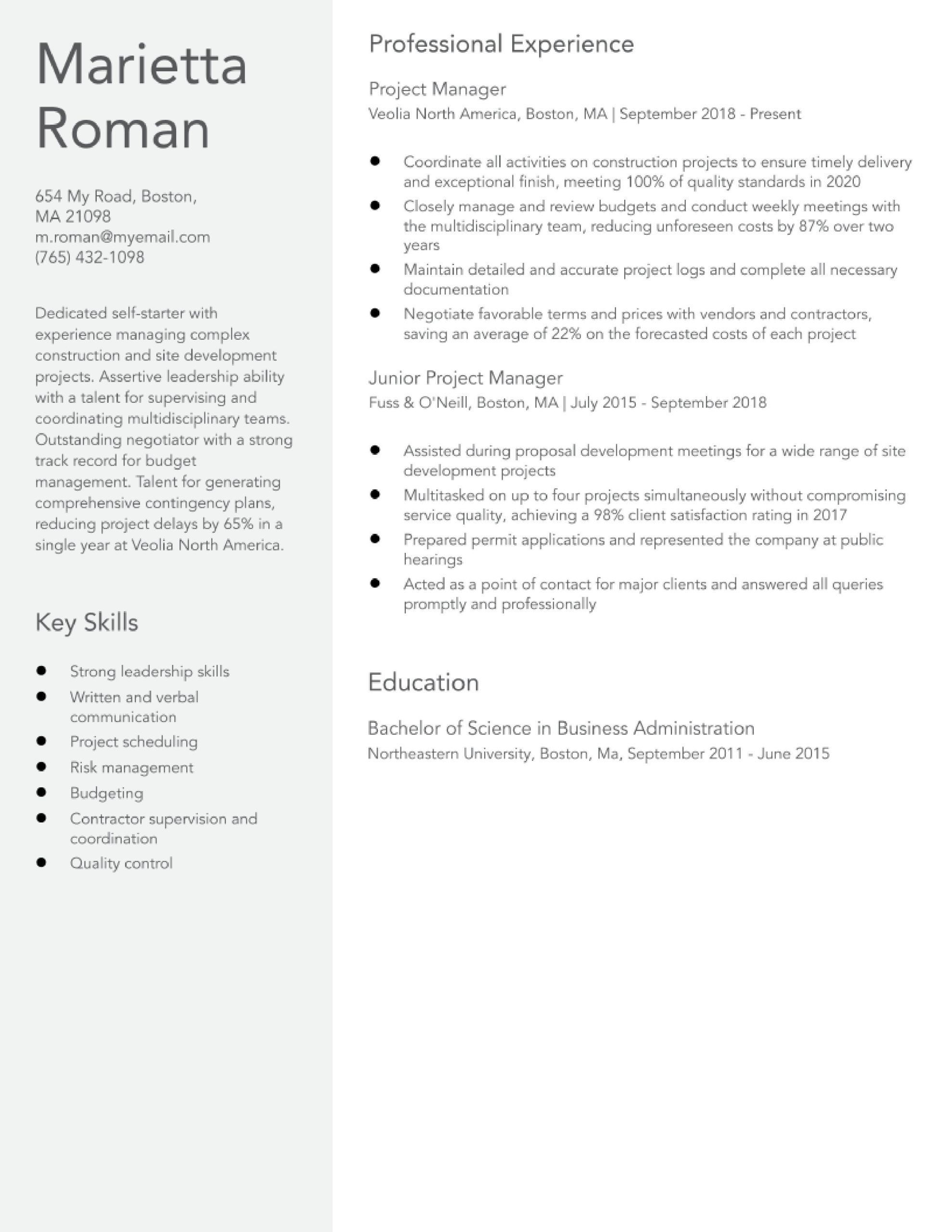 Marietta Roman

654 My Road, Boston, MA 21098
m.roman@myemail.com
(765) 432-1098

Dedicated self-starter with experience managing complex construction and site development projects. Assertive leadership ability with a talent for supervising and coordinating multidisciplinary teams. Outstanding negotiator with a strong track record for budget management. Talent for generating comprehensive contingency plans, reducing project delays by 65% in a single year at Veolia North America.

Key Skills

- Strong leadership skills
- Written and verbal communication
- Project scheduling
- Risk management
- Budgeting
- Contractor supervision and coordination
- Quality control

Professional Experience

Project Manager
Veolia North America, Boston, MA | September 2018 - Present

- Coordinate all activities on construction projects to ensure timely delivery and exceptional finish, meeting 100% of quality standards in 2020
- Closely manage and review budgets and conduct weekly meetings with the multidisciplinary team, reducing unforeseen costs by 87% over two years
- Maintain detailed and accurate project logs and complete all necessary documentation
- Negotiate favorable terms and prices with vendors and contractors, saving an average of 22% on the forecasted costs of each project

Junior Project Manager
Fuss & O'Neill, Boston, MA | July 2015 - September 2018

- Assisted during proposal development meetings for a wide range of site development projects
- Multitasked on up to four projects simultaneously without compromising service quality, achieving a 98% client satisfaction rating in 2017
- Prepared permit applications and represented the company at public hearings
- Acted as a point of contact for major clients and answered all queries promptly and professionally

Education

Bachelor of Science in Business Administration
Northeastern University, Boston, Ma, September 2011 - June 2015